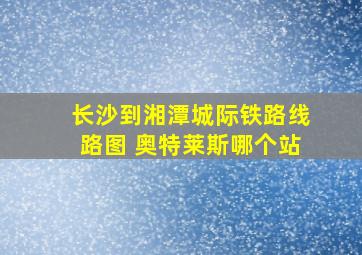 长沙到湘潭城际铁路线路图 奥特莱斯哪个站